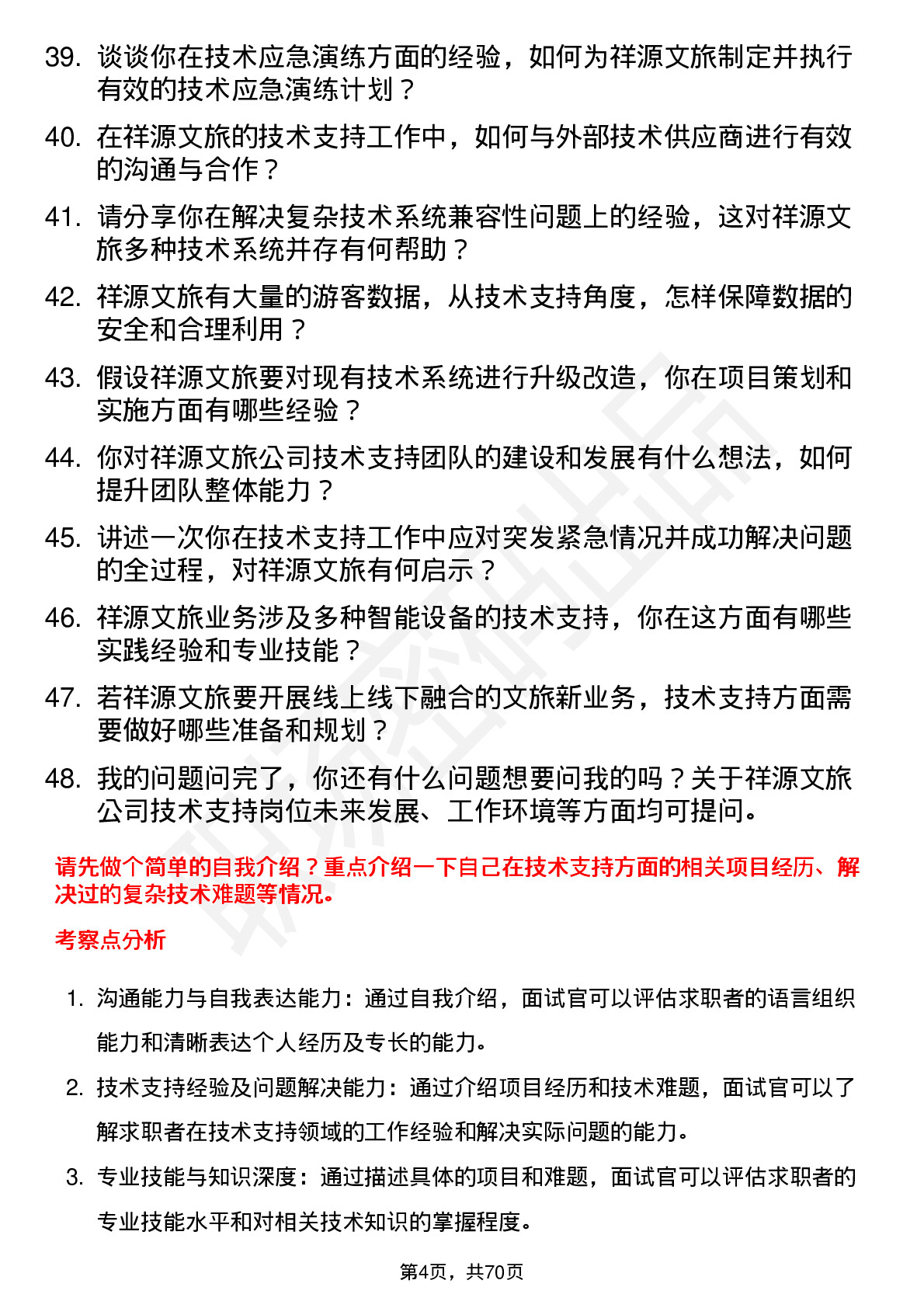 39. 谈谈你在技术应急演练方面的经验，如何为祥源文旅制定并执行有效的技术应急演练计划？

40. 在祥源文旅的技术支持工作中，如何与外部技术供应商进行有效的沟通与合作？

41. 请分享你在解决复杂技术系统兼容性问题上的经验，这对祥源文旅多种技术系统并存有何帮助？

42. 祥源文旅有大量的游客数据，从技术支持角度，怎样保障数据的安全和合理利用？

43. 假设祥源文旅要对现有技术系统进行升级改造，你在项目策划和实施方面有哪些经验？

44. 你对祥源文旅公司技术支持团队的建设和发展有什么想法，如何提升团队整体能力？

45. 讲述一次你在技术支持工作中应对突发紧急情况并成功解决问题的全过程，对祥源文旅有何启示？

46. 祥源文旅业务涉及多种智能设备的技术支持，你在这方面有哪些实践经验和专业技能？

47. 若祥源文旅要开展线上线下融合的文旅新业务，技术支持方面需要做好哪些准备和规划？

48. 我的问题问完了，你还有什么问题想要问我的吗？关于祥源文旅公司技术支持岗位未来发展、工作环境等方面均可提问。

请先做个简单的自我介绍？重点介绍一下自己在技术支持方面的相关项目经历、解决过的复杂技术难题等情况。

考察点分析

1. 沟通能力与自我表达能力：通过自我介绍，面试官可以评估求职者的语言组织能力和清晰表达个人经历及专长的能力。

2. 技术支持经验及问题解决能力：通过介绍项目经历和技术难题，面试官可以了解求职者在技术支持领域的工作经验和解决实际问题的能力。

3. 专业技能与知识深度：通过描述具体的项目和难题，面试官可以评估求职者的专业技能水平和对相关技术知识的掌握程度。

第4页，共70页